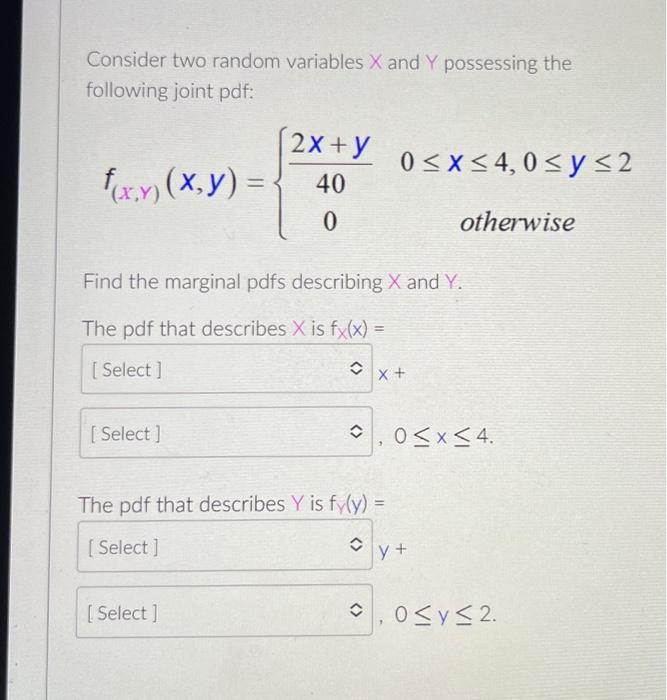 Consider two random variables X and Y possessing the following joint pdf:

$f_{(X,Y)}(x,y) = \begin{cases} \frac{2x+y}{40} & 0 \le x \le 4, 0 \le y \le 2 \\ 0 & otherwise \end{cases}$

Find the marginal pdfs describing X and Y.

The pdf that describes X is $f_X(x)$ =

[ Select ] x +

[ Select ] , $0 \le x \le 4$.

The pdf that describes Y is $f_Y(y)$ =

[ Select ] y +

[ Select ] , $0 \le y \le 2$.